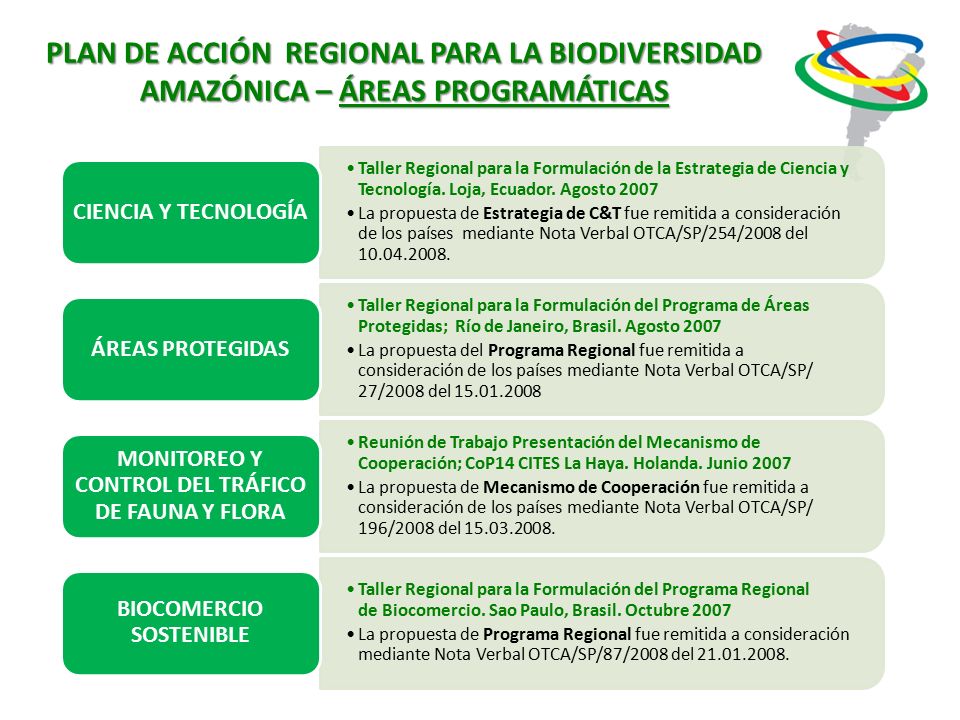 PLAN DE ACCIÓN REGIONAL PARA LA BIODIVERSIDAD AMAZÓNICA – ÁREAS PROGRAMÁTICAS

CIENCIA Y TECNOLOGÍA

• Taller Regional para la Formulación de la Estrategia de Ciencia y Tecnología. Loja, Ecuador. Agosto 2007
• La propuesta de Estrategia de C&T fue remitida a consideración de los países mediante Nota Verbal OTCA/SP/254/2008 del 10.04.2008.

ÁREAS PROTEGIDAS

• Taller Regional para la Formulación del Programa de Áreas Protegidas; Río de Janeiro, Brasil. Agosto 2007
• La propuesta del Programa Regional fue remitida a consideración de los países mediante Nota Verbal OTCA/SP/ 27/2008 del 15.01.2008

MONITOREO Y CONTROL DEL TRÁFICO DE FAUNA Y FLORA

• Reunión de Trabajo Presentación del Mecanismo de Cooperación; CoP14 CITES La Haya. Holanda. Junio 2007
• La propuesta de Mecanismo de Cooperación fue remitida a consideración de los países mediante Nota Verbal OTCA/SP/ 196/2008 del 15.03.2008.

BIOCOMERCIO SOSTENIBLE

• Taller Regional para la Formulación del Programa Regional de Biocomercio. Sao Paulo, Brasil. Octubre 2007
• La propuesta de Programa Regional fue remitida a consideración mediante Nota Verbal OTCA/SP/87/2008 del 21.01.2008.